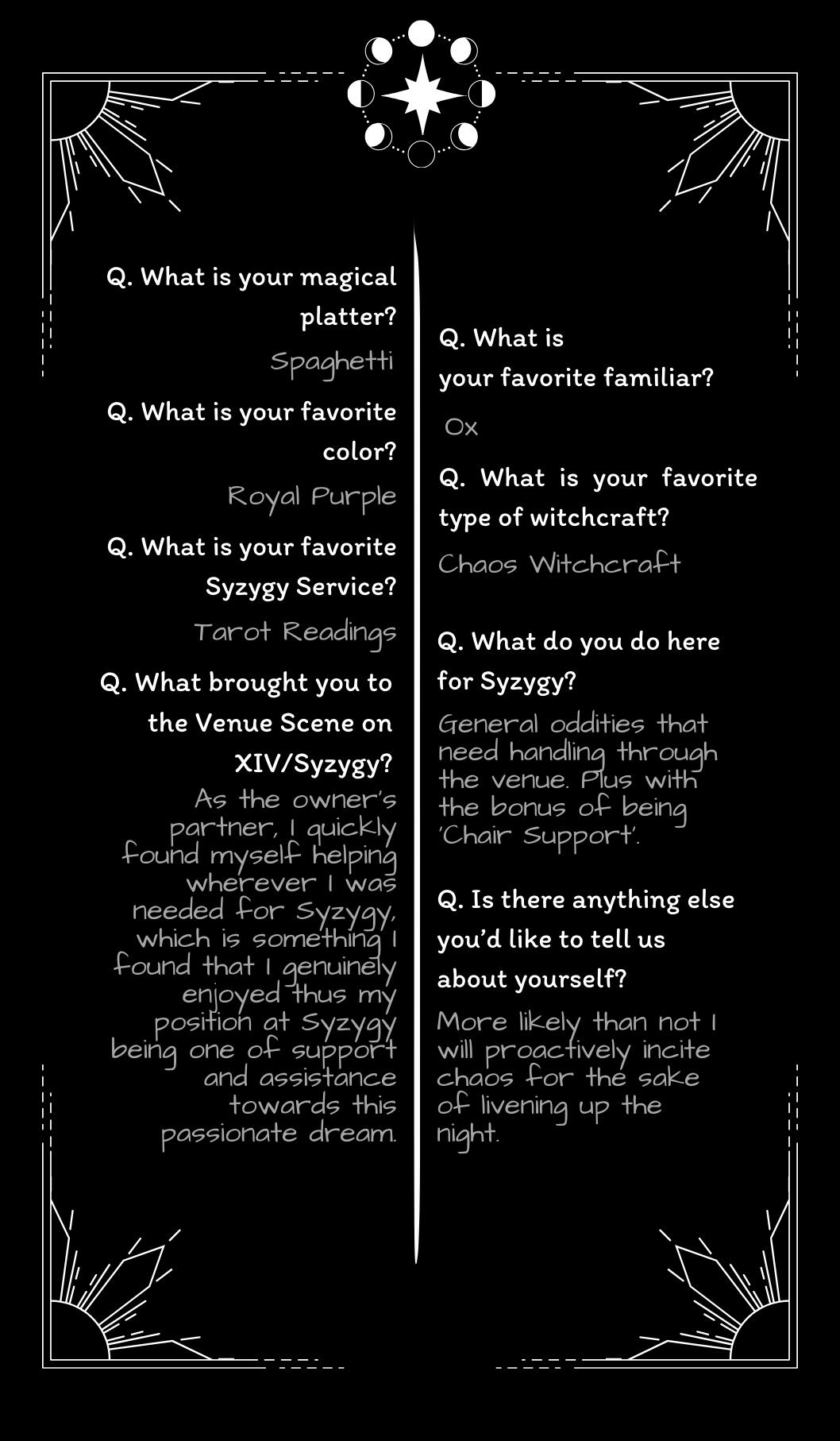 Q. What is your magical platter?

Spaghetti

Q. What is your favorite color?

Royal Purple

Q. What is your favorite Syzygy Service?

Tarot Readings

Q. What brought you to the Venue Scene on XIV/Syzygy?

As the owner's partner, I quickly found myself helping wherever I was needed for Syzygy, which is something I found that I genuinely enjoyed thus my position at Syzygy being one of support and assistance towards this passionate dream.

Q. What is your favorite familiar?

Ox

Q. What is your favorite type of witchcraft?

Chaos Witchcraft

Q. What do you do here for Syzygy?

General oddities that need handling through the venue. Plus with the bonus of being 'Chair Support'.

Q. Is there anything else you'd like to tell us about yourself?

More likely than not I will proactively incite chaos for the sake of livening up the night.